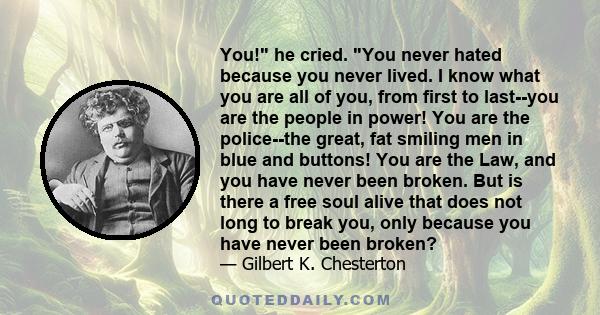 You!" he cried. "You never hated because you never lived. I know what you are all of you, from first to last--you are the people in power! You are the police--the great, fat smiling men in blue and buttons! You are the Law, and you have never been broken. But is there a free soul alive that does not long to break you, only because you have never been broken?
— Gilbert K. Chesterton

QUOTEDDAILY.COM